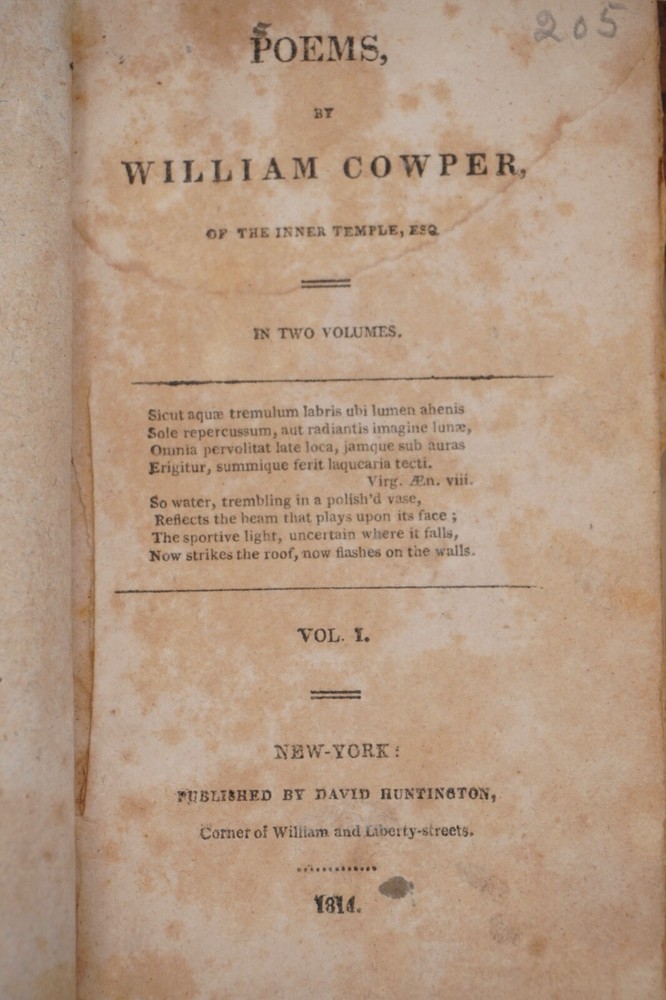 205

POEMS,

BY

WILLIAM COWPER,

OF THE INNER TEMPLE, ESQ

IN TWO VOLUMES.

Sicut aquæ tremulum labris ubi lumen ahenis
Sole repercussum, aut radiantis imagine lunæ,
Omnia pervolitat late loca, jamque sub auras
Erigitur, summique ferit laquearia tecti.
Virg. Æn. viii.
So water, trembling in a polish'd vase,
Reflects the beam that plays upon its face;
The sportive light, uncertain where it falls,
Now strikes the roof, now flashes on the walls.

VOL. I.

NEW-YORK:

PUBLISHED BY DAVID HUNTINGTON,

Corner of William and Liberty-streets.

1814.